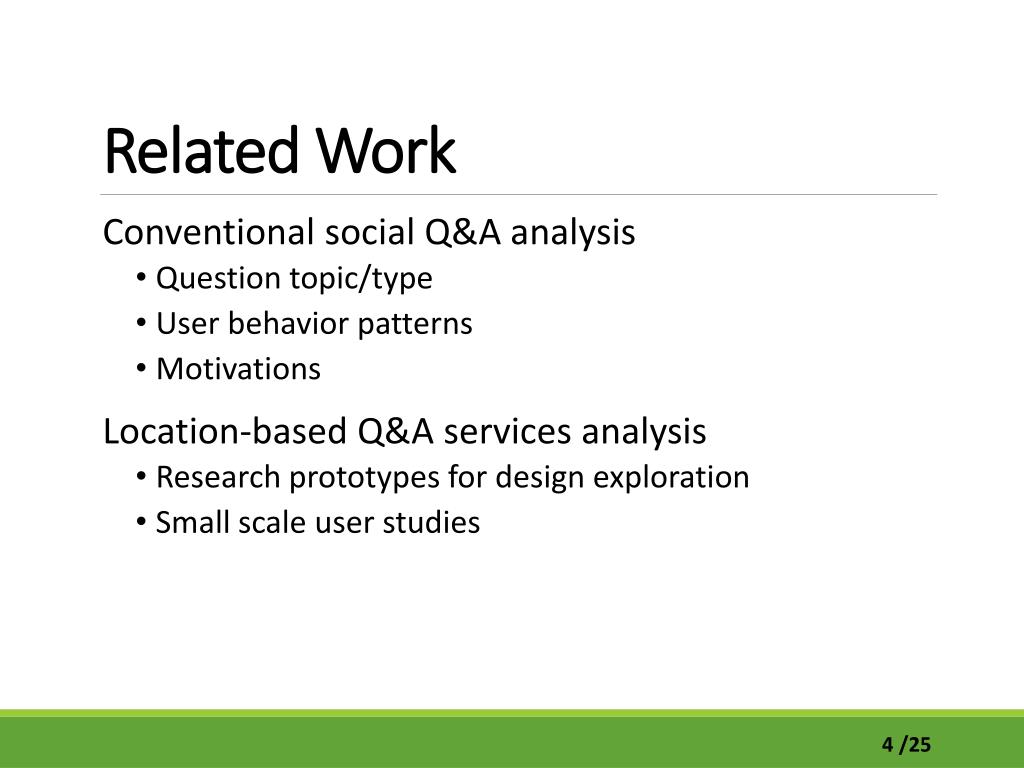 Related Work

Conventional social Q&A analysis
• Question topic/type
• User behavior patterns
• Motivations

Location-based Q&A services analysis
• Research prototypes for design exploration
• Small scale user studies

4 /25